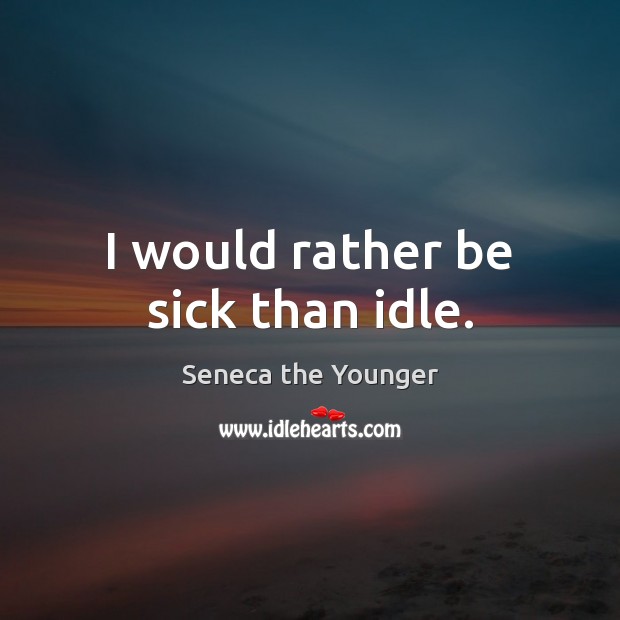 I would rather be sick than idle.

Seneca the Younger

www.idlehearts.com